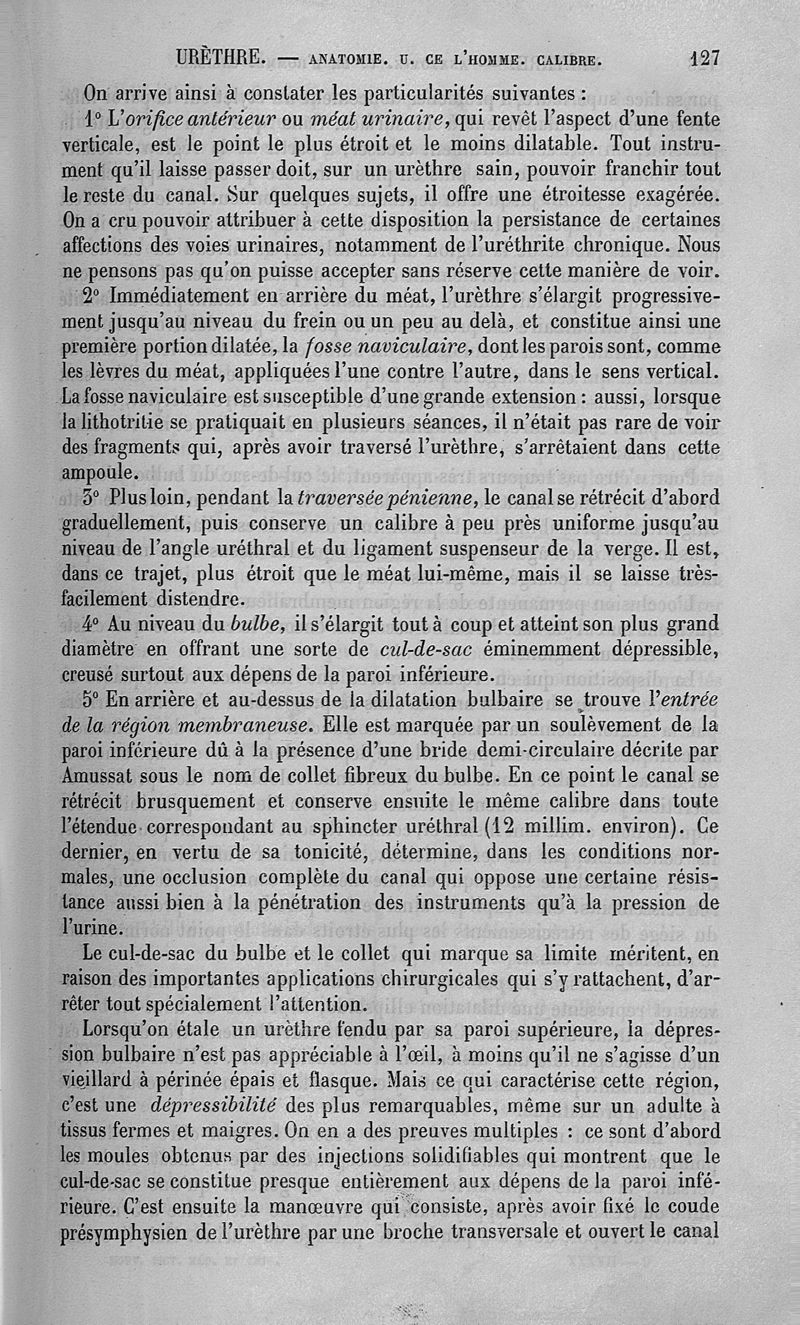 URÈTHRE. — ANATOMIE. U. CE L'HOMME. CALIBRE. 127

On arrive ainsi à constater les particularités suivantes :

1° L'orifice antérieur ou méat urinaire, qui revêt l'aspect d'une fente verticale, est le point le plus étroit et le moins dilatable. Tout instrument qu'il laisse passer doit, sur un urèthre sain, pouvoir franchir tout le reste du canal. Sur quelques sujets, il offre une étroitesse exagérée. On a cru pouvoir attribuer à cette disposition la persistance de certaines affections des voies urinaires, notamment de l'uréthrite chronique. Nous ne pensons pas qu'on puisse accepter sans réserve cette manière de voir.

2° Immédiatement en arrière du méat, l'urèthre s'élargit progressivement jusqu'au niveau du frein ou un peu au delà, et constitue ainsi une première portion dilatée, la fosse naviculaire, dont les parois sont, comme les lèvres du méat, appliquées l'une contre l'autre, dans le sens vertical. La fosse naviculaire est susceptible d'une grande extension : aussi, lorsque la lithotritie se pratiquait en plusieurs séances, il n'était pas rare de voir des fragments qui, après avoir traversé l'urèthre, s'arrêtaient dans cette ampoule.

3° Plus loin, pendant la traversée pénienne, le canal se rétrécit d'abord graduellement, puis conserve un calibre à peu près uniforme jusqu'au niveau de l'angle uréthral et du ligament suspenseur de la verge. Il est, dans ce trajet, plus étroit que le méat lui-même, mais il se laisse très-facilement distendre.

4° Au niveau du bulbe, il s'élargit tout à coup et atteint son plus grand diamètre en offrant une sorte de cul-de-sac éminemment dépressible, creusé surtout aux dépens de la paroi inférieure.

5° En arrière et au-dessus de la dilatation bulbaire se trouve l'entrée de la région membraneuse. Elle est marquée par un soulèvement de la paroi inférieure dû à la présence d'une bride demi-circulaire décrite par Amussat sous le nom de collet fibreux du bulbe. En ce point le canal se rétrécit brusquement et conserve ensuite le même calibre dans toute l'étendue correspondant au sphincter uréthral (12 millim. environ). Ce dernier, en vertu de sa tonicité, détermine, dans les conditions normales, une occlusion complète du canal qui oppose une certaine résistance aussi bien à la pénétration des instruments qu'à la pression de l'urine.

Le cul-de-sac du bulbe et le collet qui marque sa limite méritent, en raison des importantes applications chirurgicales qui s'y rattachent, d'arrêter tout spécialement l'attention.

Lorsqu'on étale un urèthre fendu par sa paroi supérieure, la dépression bulbaire n'est pas appréciable à l'œil, à moins qu'il ne s'agisse d'un vieillard à périnée épais et flasque. Mais ce qui caractérise cette région, c'est une dépressibilité des plus remarquables, même sur un adulte à tissus fermes et maigres. On en a des preuves multiples : ce sont d'abord les moules obtenus par des injections solidifiables qui montrent que le cul-de-sac se constitue presque entièrement aux dépens de la paroi inférieure. C'est ensuite la manœuvre qui consiste, après avoir fixé le coude présymphysien de l'urèthre par une broche transversale et ouvert le canal